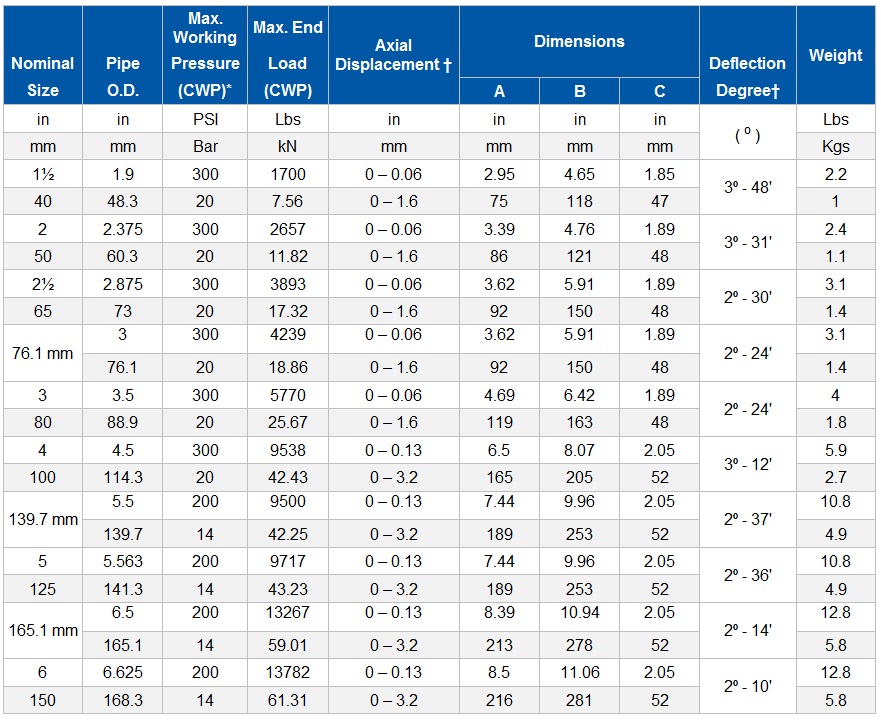 | Nominal Size | Pipe O.D. | Max. Working Pressure (CWP)* | Max. End Load (CWP) | Axial Displacement † | Dimensions A | Dimensions B | Dimensions C | Deflection Degree† | Weight |
|---|---|---|---|---|---|---|---|---|---|
| in | in | PSI | Lbs | in | in | in | in | ( º ) | Lbs |
| mm | mm | Bar | kN | mm | mm | mm | mm | | Kgs |
| 1½ | 1.9 | 300 | 1700 | 0 – 0.06 | 2.95 | 4.65 | 1.85 | 3º - 48' | 2.2 |
| 40 | 48.3 | 20 | 7.56 | 0 – 1.6 | 75 | 118 | 47 | | 1 |
| 2 | 2.375 | 300 | 2657 | 0 – 0.06 | 3.39 | 4.76 | 1.89 | 3º - 31' | 2.4 |
| 50 | 60.3 | 20 | 11.82 | 0 – 1.6 | 86 | 121 | 48 | | 1.1 |
| 2½ | 2.875 | 300 | 3893 | 0 – 0.06 | 3.62 | 5.91 | 1.89 | 2º - 30' | 3.1 |
| 65 | 73 | 20 | 17.32 | 0 – 1.6 | 92 | 150 | 48 | | 1.4 |
| 76.1 mm | 3 | 300 | 4239 | 0 – 0.06 | 3.62 | 5.91 | 1.89 | 2º - 24' | 3.1 |
| | 76.1 | 20 | 18.86 | 0 – 1.6 | 92 | 150 | 48 | | 1.4 |
| 3 | 3.5 | 300 | 5770 | 0 – 0.06 | 4.69 | 6.42 | 1.89 | 2º - 24' | 4 |
| 80 | 88.9 | 20 | 25.67 | 0 – 1.6 | 119 | 163 | 48 | | 1.8 |
| 4 | 4.5 | 300 | 9538 | 0 – 0.13 | 6.5 | 8.07 | 2.05 | 3º - 12' | 5.9 |
| 100 | 114.3 | 20 | 42.43 | 0 – 3.2 | 165 | 205 | 52 | | 2.7 |
| 139.7 mm | 5.5 | 200 | 9500 | 0 – 0.13 | 7.44 | 9.96 | 2.05 | 2º - 37' | 10.8 |
| | 139.7 | 14 | 42.25 | 0 – 3.2 | 189 | 253 | 52 | | 4.9 |
| 5 | 5.563 | 200 | 9717 | 0 – 0.13 | 7.44 | 9.96 | 2.05 | 2º - 36' | 10.8 |
| 125 | 141.3 | 14 | 43.23 | 0 – 3.2 | 189 | 253 | 52 | | 4.9 |
| 165.1 mm | 6.5 | 200 | 13267 | 0 – 0.13 | 8.39 | 10.94 | 2.05 | 2º - 14' | 12.8 |
| | 165.1 | 14 | 59.01 | 0 – 3.2 | 213 | 278 | 52 | | 5.8 |
| 6 | 6.625 | 200 | 13782 | 0 – 0.13 | 8.5 | 11.06 | 2.05 | 2º - 10' | 12.8 |
| 150 | 168.3 | 14 | 61.31 | 0 – 3.2 | 216 | 281 | 52 | | 5.8 |